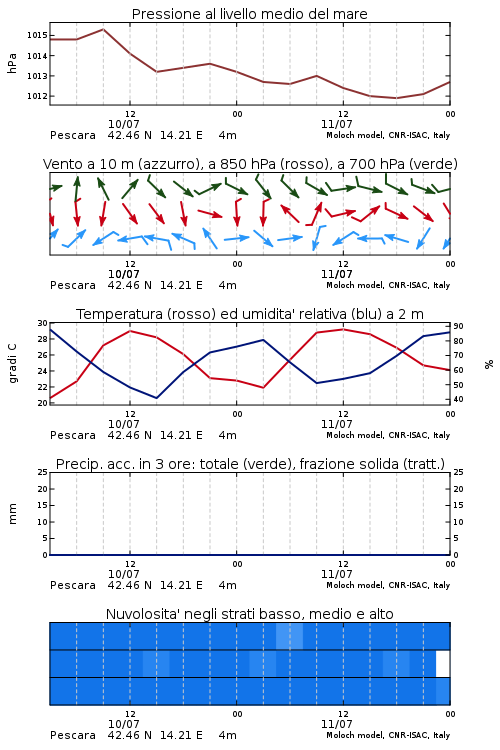 Pressione al livello medio del mare

hPa

1015
1014
1013
1012

12 00 12 00
10/07 11/07
Pescara 42.46 N 14.21 E 4m
Moloch model, CNR-ISAC, Italy

Vento a 10 m (azzurro), a 850 hPa (rosso), a 700 hPa (verde)

12 00 12 00
10/07 11/07
Pescara 42.46 N 14.21 E 4m
Moloch model, CNR-ISAC, Italy

Temperatura (rosso) ed umidita' relativa (blu) a 2 m

gradi C

30
28
26
24
22
20

%

90
80
70
60
50
40

12 00 12 00
10/07 11/07
Pescara 42.46 N 14.21 E 4m
Moloch model, CNR-ISAC, Italy

Precip. acc. in 3 ore: totale (verde), frazione solida (tratt.)

mm

25
20
15
10
5
0

25
20
15
10
5
0

12 00 12 00
10/07 11/07
Pescara 42.46 N 14.21 E 4m
Moloch model, CNR-ISAC, Italy

Nuvolosita' negli strati basso, medio e alto

12 00 12 00
10/07 11/07
Pescara 42.46 N 14.21 E 4m
Moloch model, CNR-ISAC, Italy